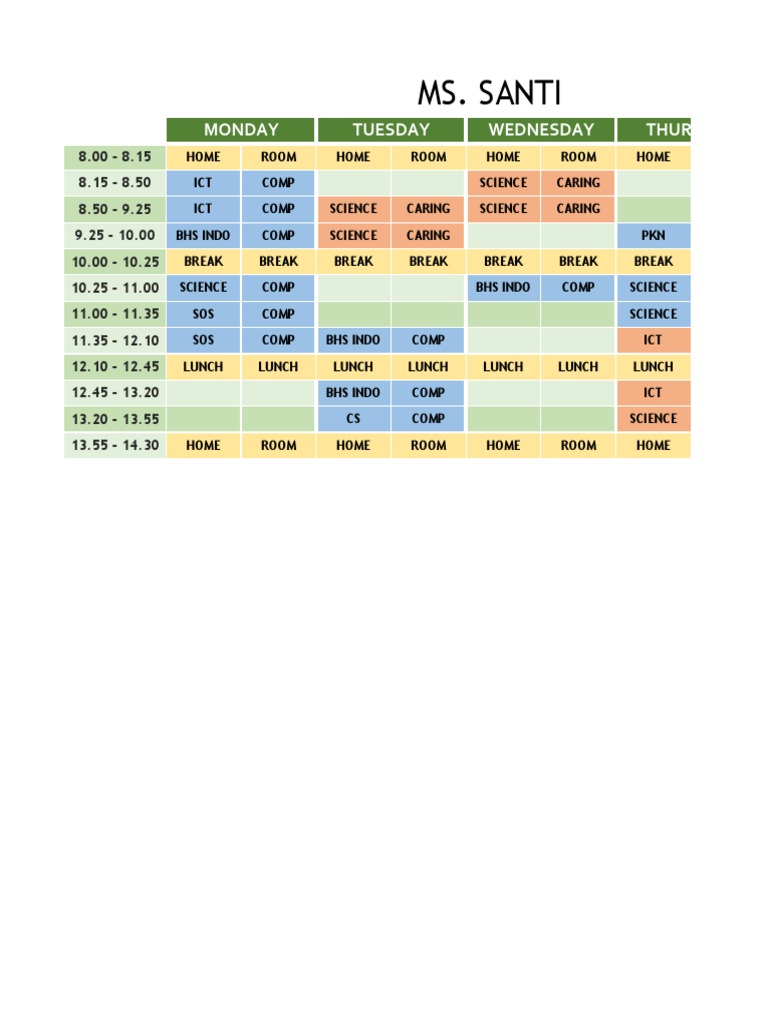 MS. SANTI

| | MONDAY | | TUESDAY | | WEDNESDAY | | THUR |
|---|---|---|---|---|---|---|---|
| 8.00 - 8.15 | HOME | ROOM | HOME | ROOM | HOME | ROOM | HOME |
| 8.15 - 8.50 | ICT | COMP | | | SCIENCE | CARING | |
| 8.50 - 9.25 | ICT | COMP | SCIENCE | CARING | SCIENCE | CARING | |
| 9.25 - 10.00 | BHS INDO | COMP | SCIENCE | CARING | | | PKN |
| 10.00 - 10.25 | BREAK | BREAK | BREAK | BREAK | BREAK | BREAK | BREAK |
| 10.25 - 11.00 | SCIENCE | COMP | | | BHS INDO | COMP | SCIENCE |
| 11.00 - 11.35 | SOS | COMP | | | | | SCIENCE |
| 11.35 - 12.10 | SOS | COMP | BHS INDO | COMP | | | ICT |
| 12.10 - 12.45 | LUNCH | LUNCH | LUNCH | LUNCH | LUNCH | LUNCH | LUNCH |
| 12.45 - 13.20 | | | BHS INDO | COMP | | | ICT |
| 13.20 - 13.55 | | | CS | COMP | | | SCIENCE |
| 13.55 - 14.30 | HOME | ROOM | HOME | ROOM | HOME | ROOM | HOME |